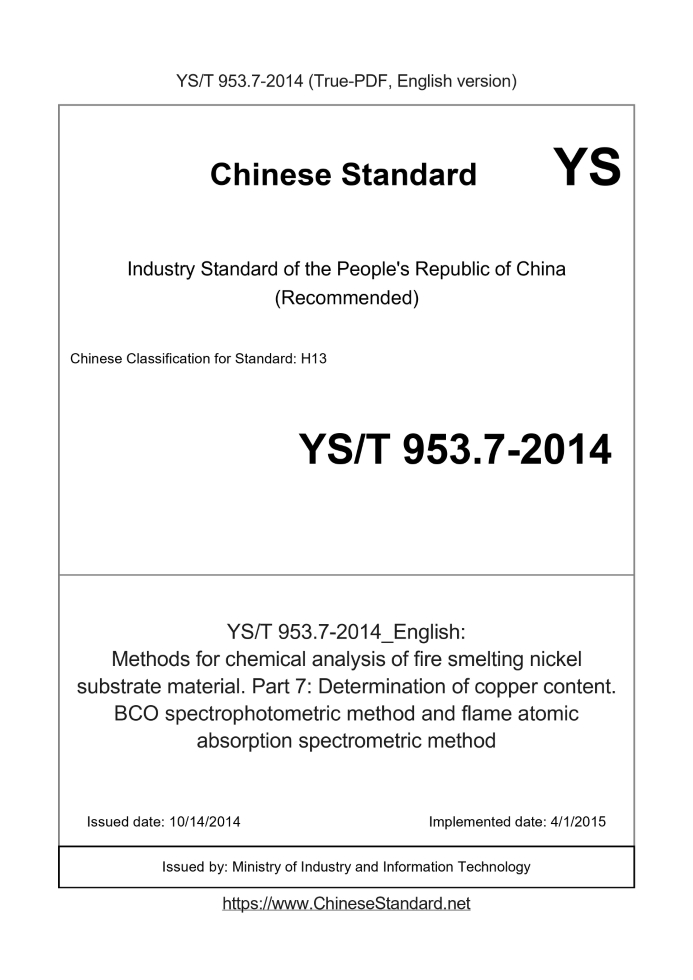 YS/T 953.7-2014 (True-PDF, English version)

Chinese Standard YS

Industry Standard of the People's Republic of China (Recommended)

Chinese Classification for Standard: H13

YS/T 953.7-2014

YS/T 953.7-2014_English: Methods for chemical analysis of fire smelting nickel substrate material. Part 7: Determination of copper content. BCO spectrophotometric method and flame atomic absorption spectrometric method

Issued date: 10/14/2014

Implemented date: 4/1/2015

Issued by: Ministry of Industry and Information Technology

https://www.ChineseStandard.net